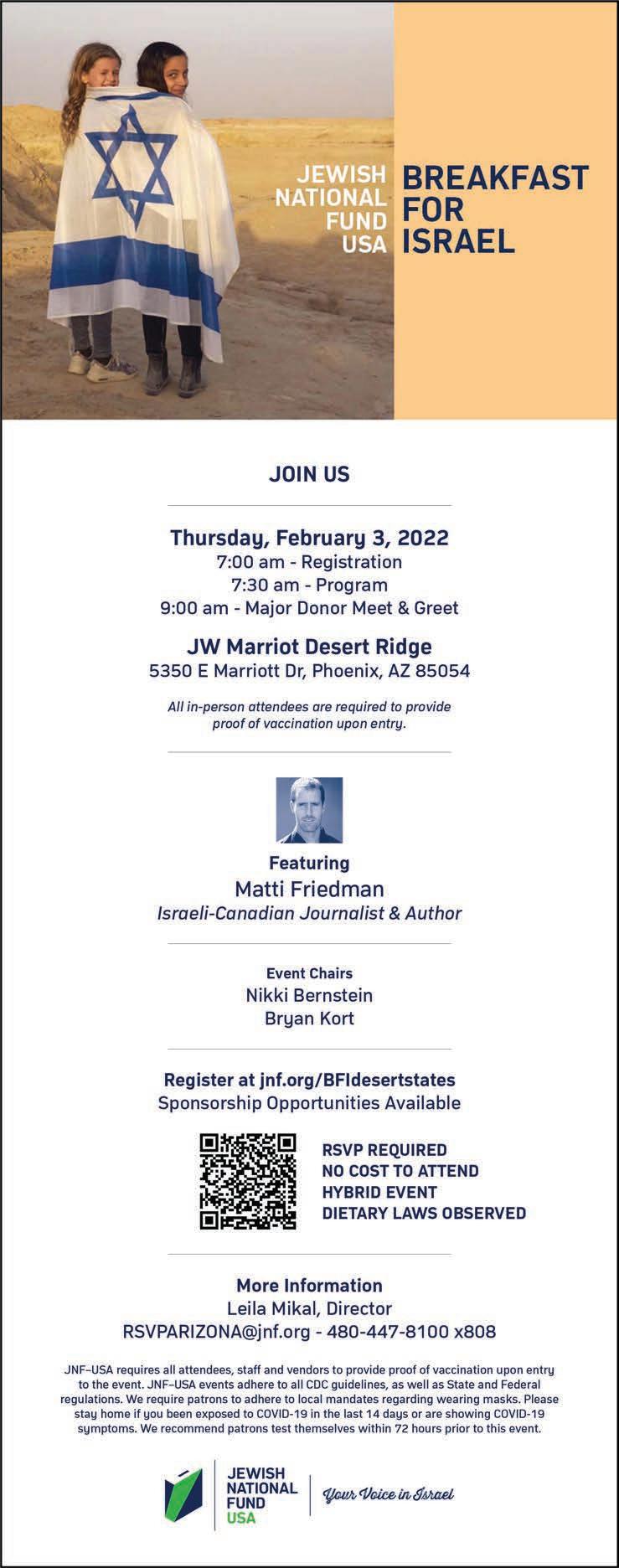 JEWISH NATIONAL FUND USA

BREAKFAST FOR ISRAEL

JOIN US

Thursday, February 3, 2022
7:00 am - Registration
7:30 am - Program
9:00 am - Major Donor Meet & Greet

JW Marriot Desert Ridge
5350 E Marriott Dr, Phoenix, AZ 85054

All in-person attendees are required to provide proof of vaccination upon entry.

Featuring
Matti Friedman
Israeli-Canadian Journalist & Author

Event Chairs
Nikki Bernstein
Bryan Kort

Register at jnf.org/BFIdesertstates
Sponsorship Opportunities Available

RSVP REQUIRED
NO COST TO ATTEND
HYBRID EVENT
DIETARY LAWS OBSERVED

More Information
Leila Mikal, Director
RSVPARIZONA@jnf.org - 480-447-8100 x808

JNF-USA requires all attendees, staff and vendors to provide proof of vaccination upon entry to the event. JNF-USA events adhere to all CDC guidelines, as well as State and Federal regulations. We require patrons to adhere to local mandates regarding wearing masks. Please stay home if you been exposed to COVID-19 in the last 14 days or are showing COVID-19 symptoms. We recommend patrons test themselves within 72 hours prior to this event.

JEWISH NATIONAL FUND USA

Your Voice in Israel